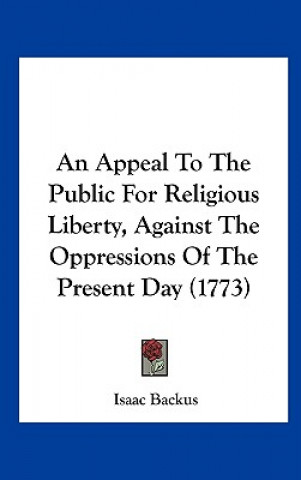 An Appeal To The Public For Religious Liberty, Against The Oppressions Of The Present Day (1773)

Isaac Backus